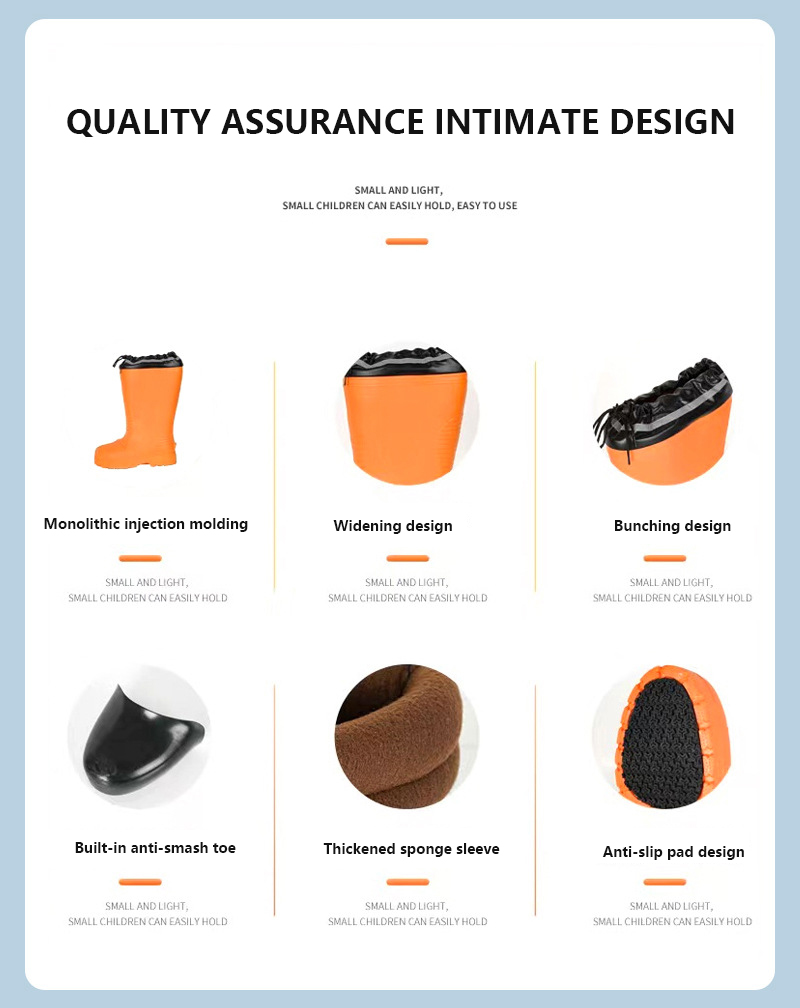 QUALITY ASSURANCE INTIMATE DESIGN

SMALL AND LIGHT,
SMALL CHILDREN CAN EASILY HOLD, EASY TO USE

Monolithic injection molding

SMALL AND LIGHT,
SMALL CHILDREN CAN EASILY HOLD

Widening design

SMALL AND LIGHT,
SMALL CHILDREN CAN EASILY HOLD

Bunching design

SMALL AND LIGHT,
SMALL CHILDREN CAN EASILY HOLD

Built-in anti-smash toe

SMALL AND LIGHT,
SMALL CHILDREN CAN EASILY HOLD

Thickened sponge sleeve

SMALL AND LIGHT,
SMALL CHILDREN CAN EASILY HOLD

Anti-slip pad design

SMALL AND LIGHT,
SMALL CHILDREN CAN EASILY HOLD